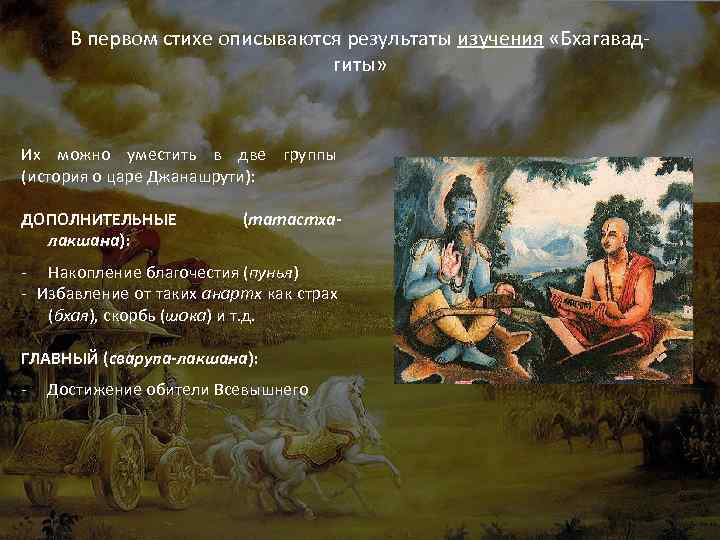 В первом стихе описываются результаты изучения «Бхагавад-гиты»

Их можно уместить в две группы (история о царе Джанашрути):

ДОПОЛНИТЕЛЬНЫЕ (татастха-лакшана):

- Накопление благочестия (пунья)
- Избавление от таких анартх как страх (бхая), скорбь (шока) и т.д.

ГЛАВНЫЙ (сварупа-лакшана):

- Достижение обители Всевышнего